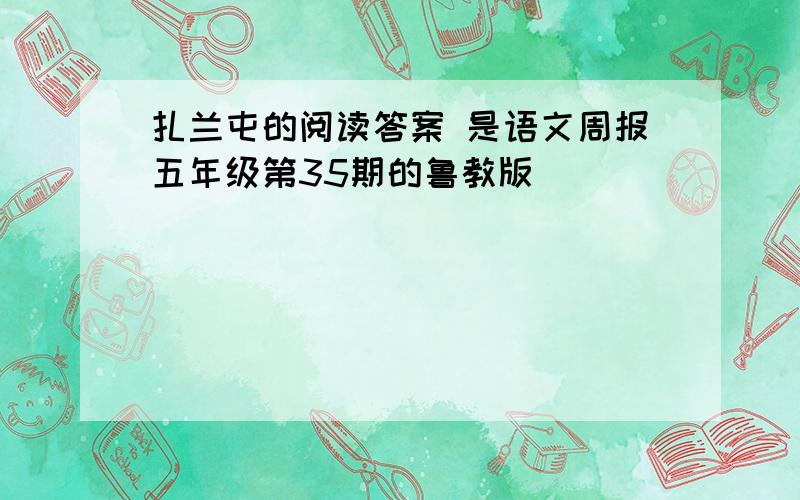 扎兰屯的阅读答案 是语文周报五年级第35期的鲁教版

ABC

Back to School